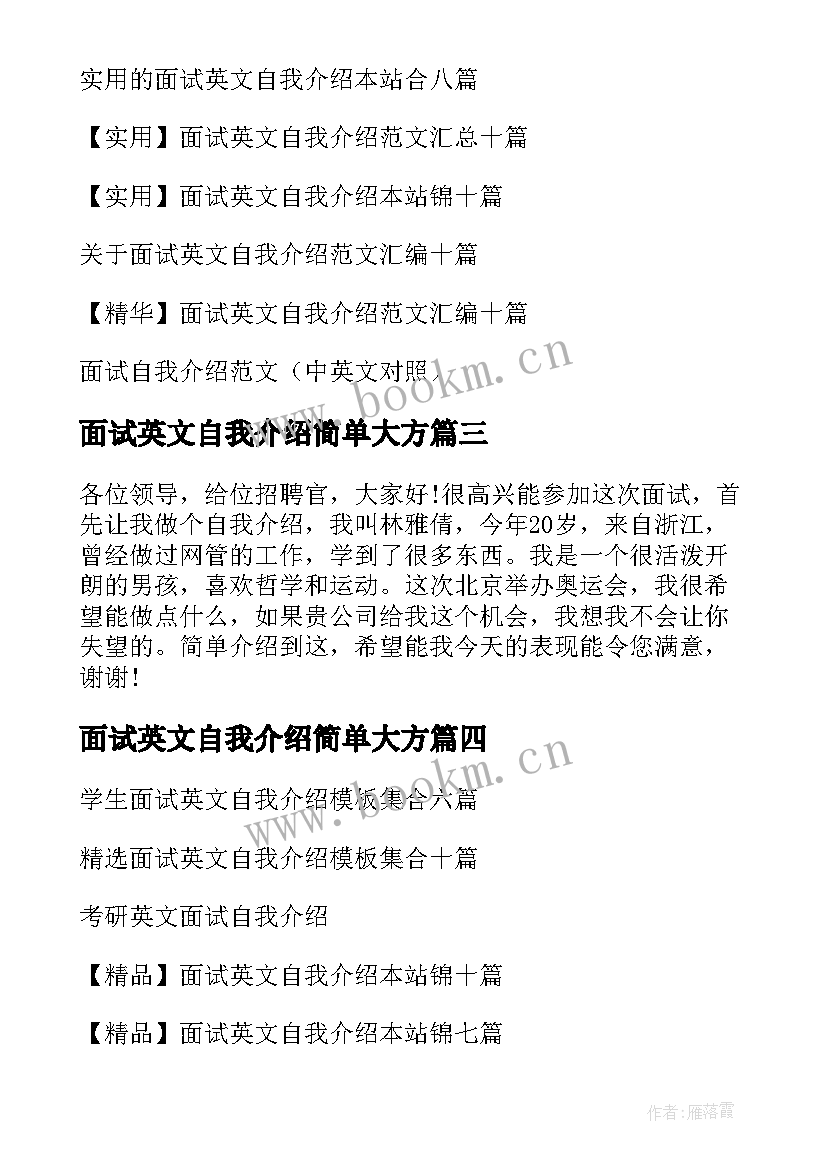 实用的面试英文自我介绍本站合八篇

【实用】面试英文自我介绍范文汇总十篇

【实用】面试英文自我介绍本站锦十篇

关于面试英文自我介绍范文汇编十篇

【精华】面试英文自我介绍范文汇编十篇

面试自我介绍范文（中英文对照）

www.bookm.cn

面试英文自我介绍简单大方篇三

各位领导，给位招聘官，大家好!很高兴能参加这次面试，首先让我做个自我介绍，我叫林雅倩，今年20岁，来自浙江，曾经做过网管的工作，学到了很多东西。我是一个很活泼开朗的男孩，喜欢哲学和运动。这次北京举办奥运会，我很希望能做点什么，如果贵公司给我这个机会，我想我不会让你失望的。简单介绍到这，希望能我今天的表现能令您满意，谢谢!

面试英文自我介绍简单大方篇四

www.bookm.cn

学生面试英文自我介绍模板集合六篇

精选面试英文自我介绍模板集合十篇

考研英文面试自我介绍

【精品】面试英文自我介绍本站锦十篇

【精品】面试英文自我介绍本站锦七篇

作者：雁落霞